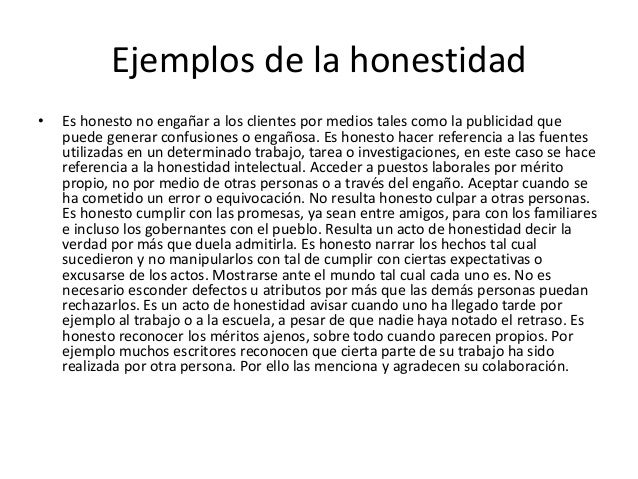 Ejemplos de la honestidad

• Es honesto no engañar a los clientes por medios tales como la publicidad que puede generar confusiones o engañosa. Es honesto hacer referencia a las fuentes utilizadas en un determinado trabajo, tarea o investigaciones, en este caso se hace referencia a la honestidad intelectual. Acceder a puestos laborales por mérito propio, no por medio de otras personas o a través del engaño. Aceptar cuando se ha cometido un error o equivocación. No resulta honesto culpar a otras personas. Es honesto cumplir con las promesas, ya sean entre amigos, para con los familiares e incluso los gobernantes con el pueblo. Resulta un acto de honestidad decir la verdad por más que duela admitirla. Es honesto narrar los hechos tal cual sucedieron y no manipularlos con tal de cumplir con ciertas expectativas o excusarse de los actos. Mostrarse ante el mundo tal cual cada uno es. No es necesario esconder defectos u atributos por más que las demás personas puedan rechazarlos. Es un acto de honestidad avisar cuando uno ha llegado tarde por ejemplo al trabajo o a la escuela, a pesar de que nadie haya notado el retraso. Es honesto reconocer los méritos ajenos, sobre todo cuando parecen propios. Por ejemplo muchos escritores reconocen que cierta parte de su trabajo ha sido realizada por otra persona. Por ello las menciona y agradecen su colaboración.